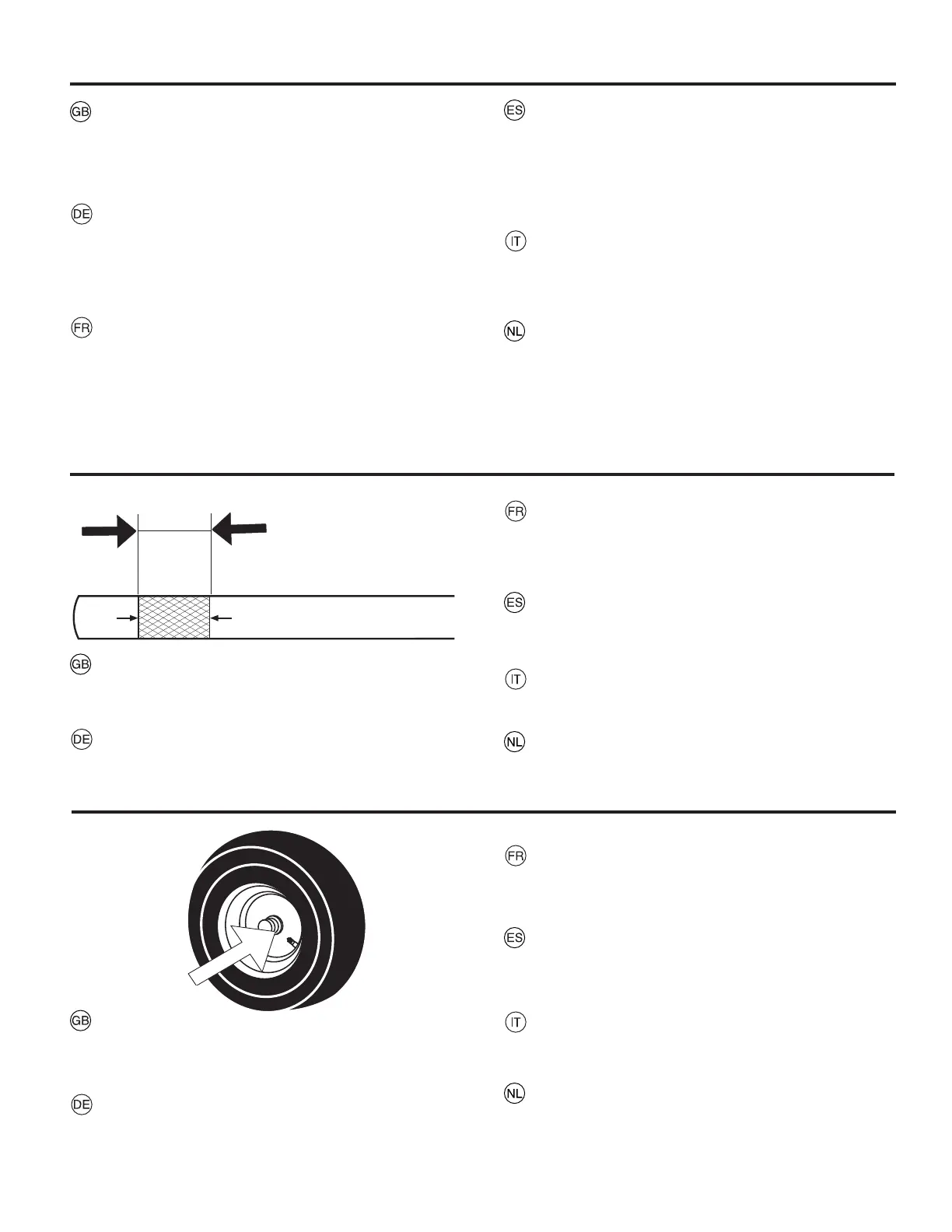 GB

DE

FR

ES

IT

NL

GB

DE

FR

ES

IT

NL

GB

DE

FR

ES

IT

NL